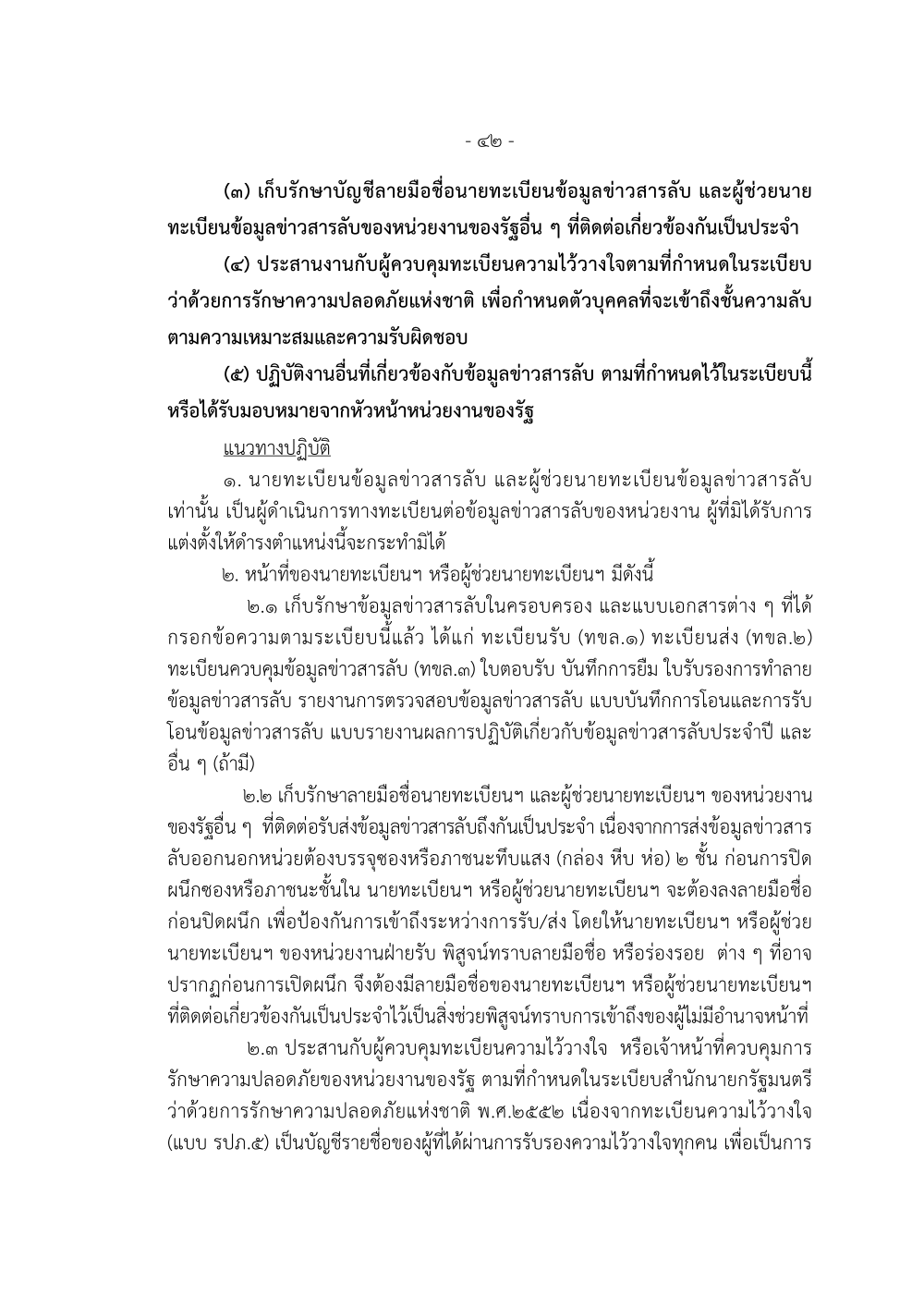 - ๔๒ -

(๓) เก็บรักษาบัญชีลายมือชื่อนายทะเบียนข้อมูลข่าวสารลับ และผู้ช่วยนายทะเบียนข้อมูลข่าวสารลับของหน่วยงานของรัฐอื่น ๆ ที่ติดต่อเกี่ยวข้องกันเป็นประจำ

(๔) ประสานงานกับผู้ควบคุมทะเบียนความไว้วางใจตามที่กำหนดในระเบียบว่าด้วยการรักษาความปลอดภัยแห่งชาติ เพื่อกำหนดตัวบุคคลที่จะเข้าถึงชั้นความลับตามความเหมาะสมและความรับผิดชอบ

(๕) ปฏิบัติงานอื่นที่เกี่ยวข้องกับข้อมูลข่าวสารลับ ตามที่กำหนดไว้ในระเบียบนี้หรือได้รับมอบหมายจากหัวหน้าหน่วยงานของรัฐ

แนวทางปฏิบัติ

๑. นายทะเบียนข้อมูลข่าวสารลับ และผู้ช่วยนายทะเบียนข้อมูลข่าวสารลับเท่านั้น เป็นผู้ดำเนินการทางทะเบียนต่อข้อมูลข่าวสารลับของหน่วยงาน ผู้ที่มิได้รับการแต่งตั้งให้ดำรงตำแหน่งนี้จะกระทำมิได้

๒. หน้าที่ของนายทะเบียนฯ หรือผู้ช่วยนายทะเบียนฯ มีดังนี้

๒.๑ เก็บรักษาข้อมูลข่าวสารลับในครอบครอง และแบบเอกสารต่าง ๆ ที่ได้กรอกข้อความตามระเบียบนี้แล้ว ได้แก่ ทะเบียนรับ (ทขล.๑) ทะเบียนส่ง (ทขล.๒) ทะเบียนควบคุมข้อมูลข่าวสารลับ (ทขล.๓) ใบตอบรับ บันทึกการยืม ใบรับรองการทำลายข้อมูลข่าวสารลับ รายงานการตรวจสอบข้อมูลข่าวสารลับ แบบบันทึกการโอนและการรับโอนข้อมูลข่าวสารลับ แบบรายงานผลการปฏิบัติเกี่ยวกับข้อมูลข่าวสารลับประจำปี และอื่น ๆ (ถ้ามี)

๒.๒ เก็บรักษาลายมือชื่อนายทะเบียนฯ และผู้ช่วยนายทะเบียนฯ ของหน่วยงานของรัฐอื่น ๆ ที่ติดต่อรับส่งข้อมูลข่าวสารลับถึงกันเป็นประจำ เนื่องจากการส่งข้อมูลข่าวสารลับออกนอกหน่วยต้องบรรจุซองหรือภาชนะทึบแสง (กล่อง หีบ ห่อ) ๒ ชั้น ก่อนการปิดผนึกซองหรือภาชนะชั้นใน นายทะเบียนฯ หรือผู้ช่วยนายทะเบียนฯ จะต้องลงลายมือชื่อก่อนปิดผนึก เพื่อป้องกันการเข้าถึงระหว่างการรับ/ส่ง โดยให้นายทะเบียนฯ หรือผู้ช่วยนายทะเบียนฯ ของหน่วยงานฝ่ายรับ พิสูจน์ทราบลายมือชื่อ หรือร่องรอย ต่าง ๆ ที่อาจปรากฏก่อนการเปิดผนึก จึงต้องมีลายมือชื่อของนายทะเบียนฯ หรือผู้ช่วยนายทะเบียนฯ ที่ติดต่อเกี่ยวข้องกันเป็นประจำไว้เป็นสิ่งช่วยพิสูจน์ทราบการเข้าถึงของผู้ไม่มีอำนาจหน้าที่

๒.๓ ประสานกับผู้ควบคุมทะเบียนความไว้วางใจ หรือเจ้าหน้าที่ควบคุมการรักษาความปลอดภัยของหน่วยงานของรัฐ ตามที่กำหนดในระเบียบสำนักนายกรัฐมนตรีว่าด้วยการรักษาความปลอดภัยแห่งชาติ พ.ศ.๒๕๕๒ เนื่องจากทะเบียนความไว้วางใจ (แบบ รปภ.๕) เป็นบัญชีรายชื่อของผู้ที่ได้ผ่านการรับรองความไว้วางใจทุกคน เพื่อเป็นการ